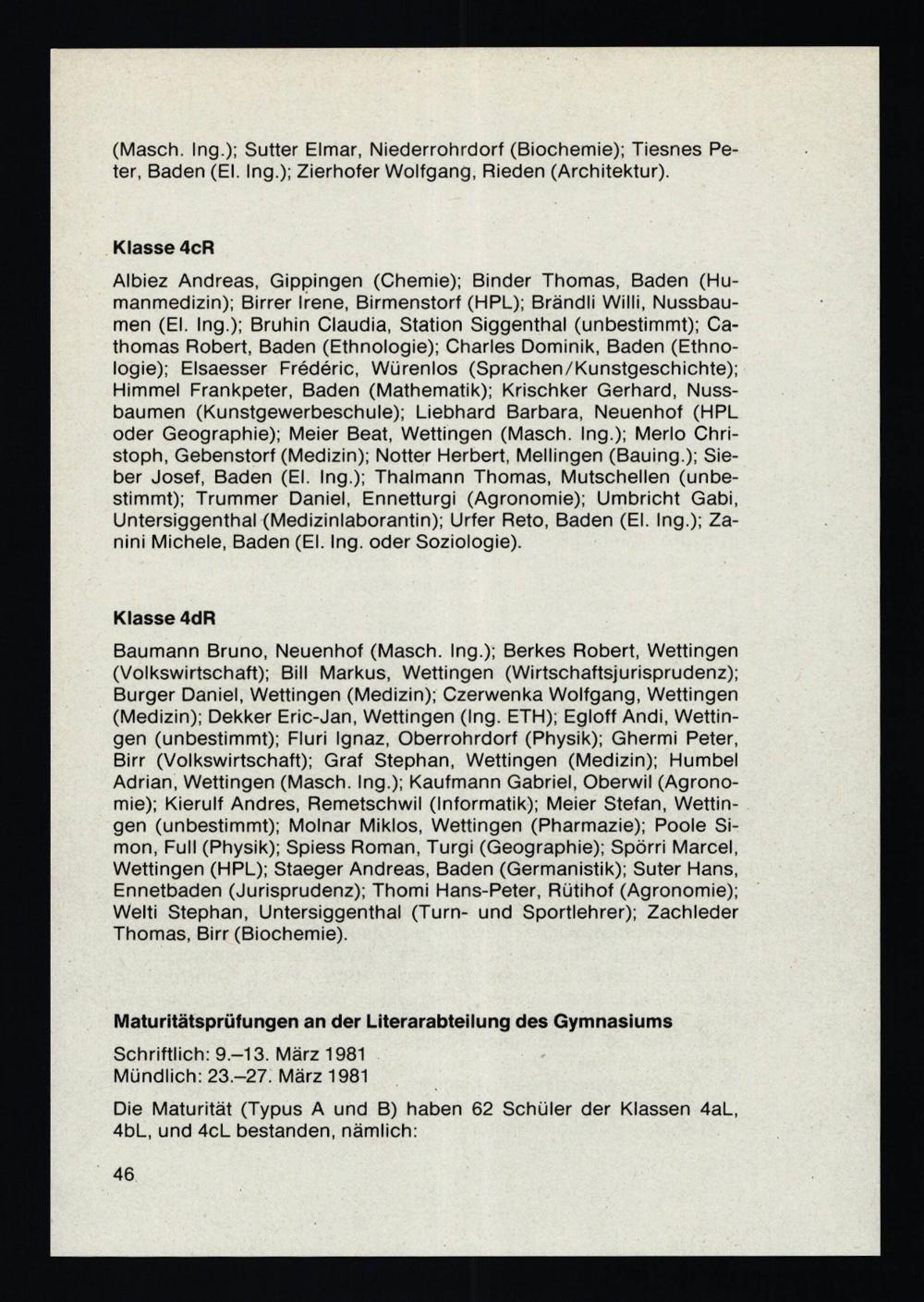 (Masch. Ing.); Sutter Elmar, Niederrohrdorf (Biochemie); Tiesnes Peter, Baden (El. Ing.); Zierhofer Wolfgang, Rieden (Architektur).

Klasse 4cR

Albiez Andreas, Gippingen (Chemie); Binder Thomas, Baden (Humanmedizin); Birrer Irene, Birmenstorf (HPL); Brändli Willi, Nussbaumen (El. Ing.); Bruhin Claudia, Station Siggenthal (unbestimmt); Cathomas Robert, Baden (Ethnologie); Charles Dominik, Baden (Ethnologie); Elsaesser Frédéric, Würenlos (Sprachen/Kunstgeschichte); Himmel Frankpeter, Baden (Mathematik); Krischker Gerhard, Nussbaumen (Kunstgewerbeschule); Liebhard Barbara, Neuenhof (HPL oder Geographie); Meier Beat, Wettingen (Masch. Ing.); Merlo Christoph, Gebenstorf (Medizin); Notter Herbert, Mellingen (Bauing.); Sieber Josef, Baden (El. Ing.); Thalmann Thomas, Mutschellen (unbestimmt); Trummer Daniel, Ennetturgi (Agronomie); Umbricht Gabi, Untersiggenthal (Medizinlaborantin); Urfer Reto, Baden (El. Ing.); Zanini Michele, Baden (El. Ing. oder Soziologie).

Klasse 4dR

Baumann Bruno, Neuenhof (Masch. Ing.); Berkes Robert, Wettingen (Volkswirtschaft); Bill Markus, Wettingen (Wirtschaftsjurisprudenz); Burger Daniel, Wettingen (Medizin); Czerwenka Wolfgang, Wettingen (Medizin); Dekker Eric-Jan, Wettingen (Ing. ETH); Egloff Andi, Wettingen (unbestimmt); Fluri Ignaz, Oberrohrdorf (Physik); Ghermi Peter, Birr (Volkswirtschaft); Graf Stephan, Wettingen (Medizin); Humbel Adrian, Wettingen (Masch. Ing.); Kaufmann Gabriel, Oberwil (Agronomie); Kierulf Andres, Remetschwil (Informatik); Meier Stefan, Wettingen (unbestimmt); Molnar Miklos, Wettingen (Pharmazie); Poole Simon, Full (Physik); Spiess Roman, Turgi (Geographie); Spörri Marcel, Wettingen (HPL); Staeger Andreas, Baden (Germanistik); Suter Hans, Ennetbaden (Jurisprudenz); Thomi Hans-Peter, Rütihof (Agronomie); Welti Stephan, Untersiggenthal (Turn- und Sportlehrer); Zachleder Thomas, Birr (Biochemie).

Maturitätsprüfungen an der Literarabteilung des Gymnasiums

Schriftlich: 9.–13. März 1981
Mündlich: 23.–27. März 1981

Die Maturität (Typus A und B) haben 62 Schüler der Klassen 4aL, 4bL, und 4cL bestanden, nämlich:

46